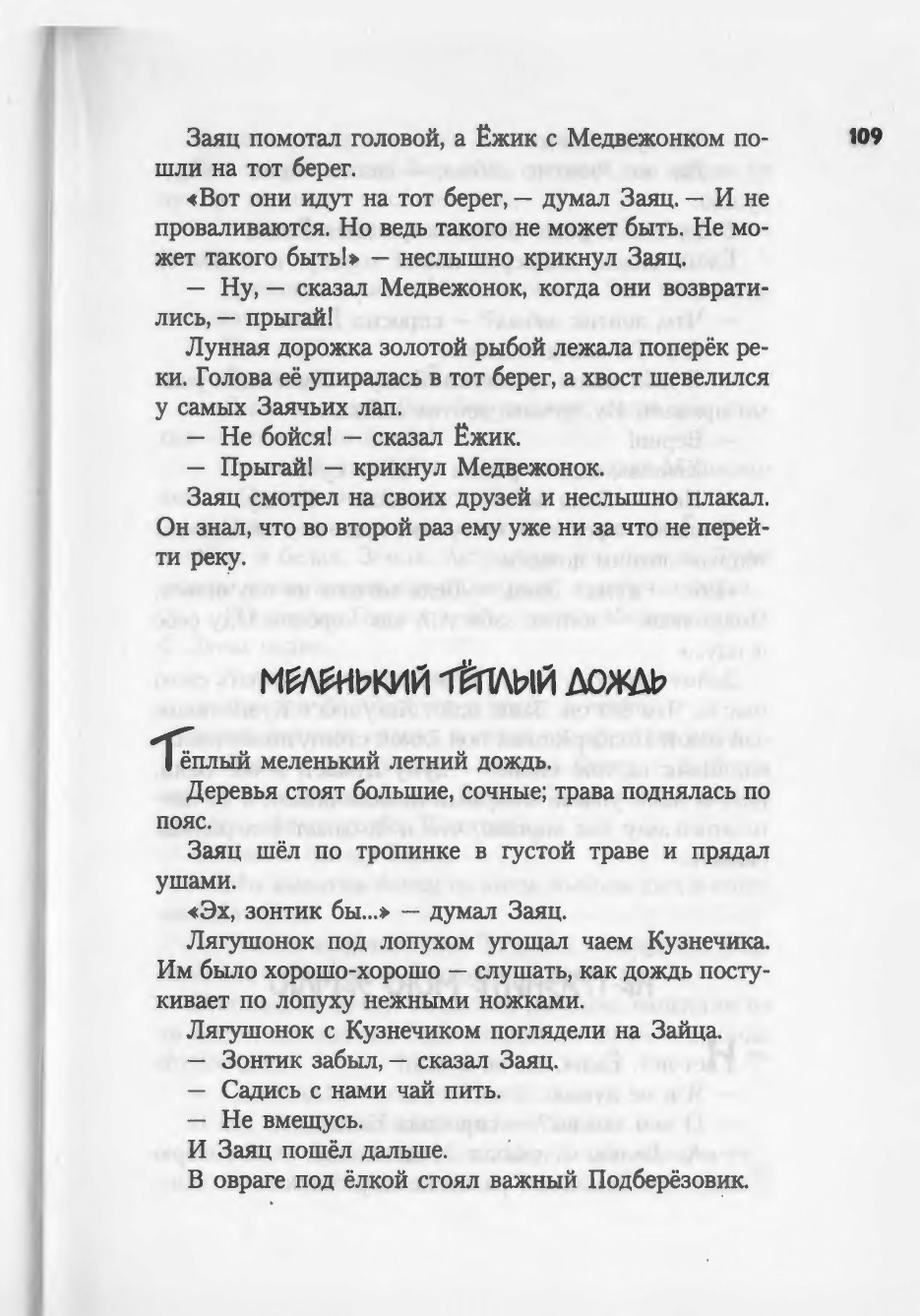 109

Заяц помотал головой, а Ёжик с Медвежонком пошли на тот берег.

«Вот они идут на тот берег, — думал Заяц. — И не проваливаются. Но ведь такого не может быть. Не может такого быть!» — неслышно крикнул Заяц.

— Ну, — сказал Медвежонок, когда они возвратились, — прыгай!

Лунная дорожка золотой рыбой лежала поперёк реки. Голова её упиралась в тот берег, а хвост шевелился у самых Заячьих лап.

— Не бойся! — сказал Ёжик.

— Прыгай! — крикнул Медвежонок.

Заяц смотрел на своих друзей и неслышно плакал. Он знал, что во второй раз ему уже ни за что не перейти реку.

МЕЛЕНЬКИЙ ТЁПЛЫЙ ДОЖДЬ

Тёплый меленький летний дождь.

Деревья стоят большие, сочные; трава поднялась по пояс.

Заяц шёл по тропинке в густой траве и прядал ушами.

«Эх, зонтик бы...» — думал Заяц.

Лягушонок под лопухом угощал чаем Кузнечика. Им было хорошо-хорошо — слушать, как дождь постукивает по лопуху нежными ножками.

Лягушонок с Кузнечиком поглядели на Зайца.

— Зонтик забыл, — сказал Заяц.

— Садись с нами чай пить.

— Не вмещусь.

И Заяц пошёл дальше.

В овраге под ёлкой стоял важный Подберёзовик.